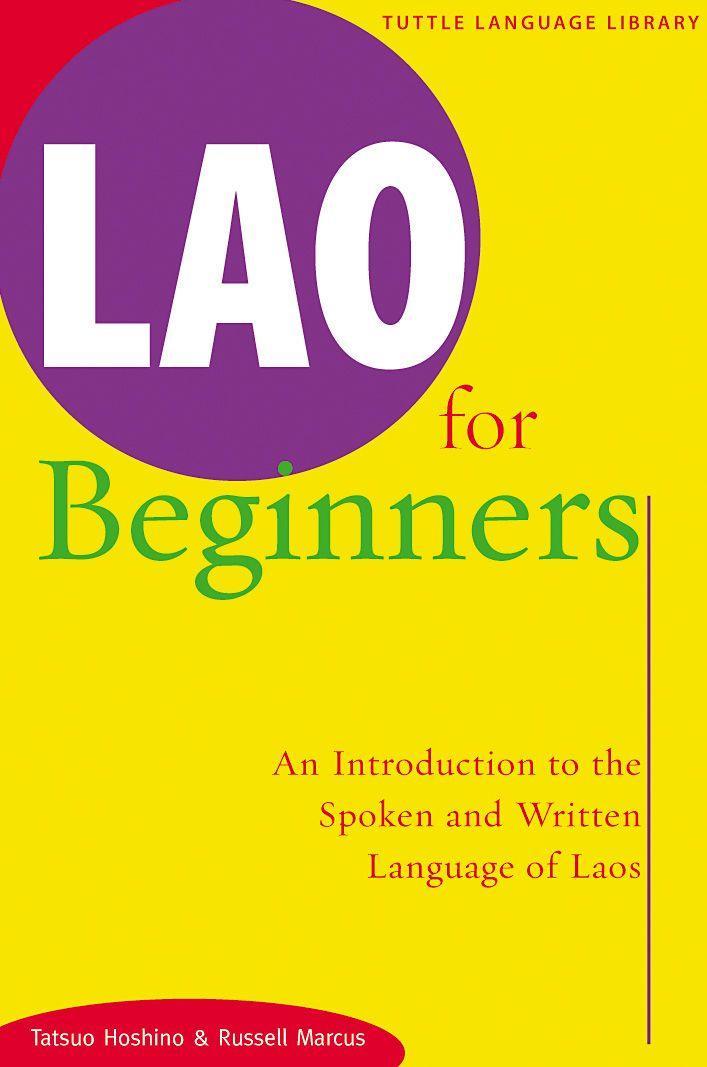 TUTTLE LANGUAGE LIBRARY

LAO

for
Beginners

An Introduction to the Spoken and Written Language of Laos

Tatsuo Hoshino & Russell Marcus